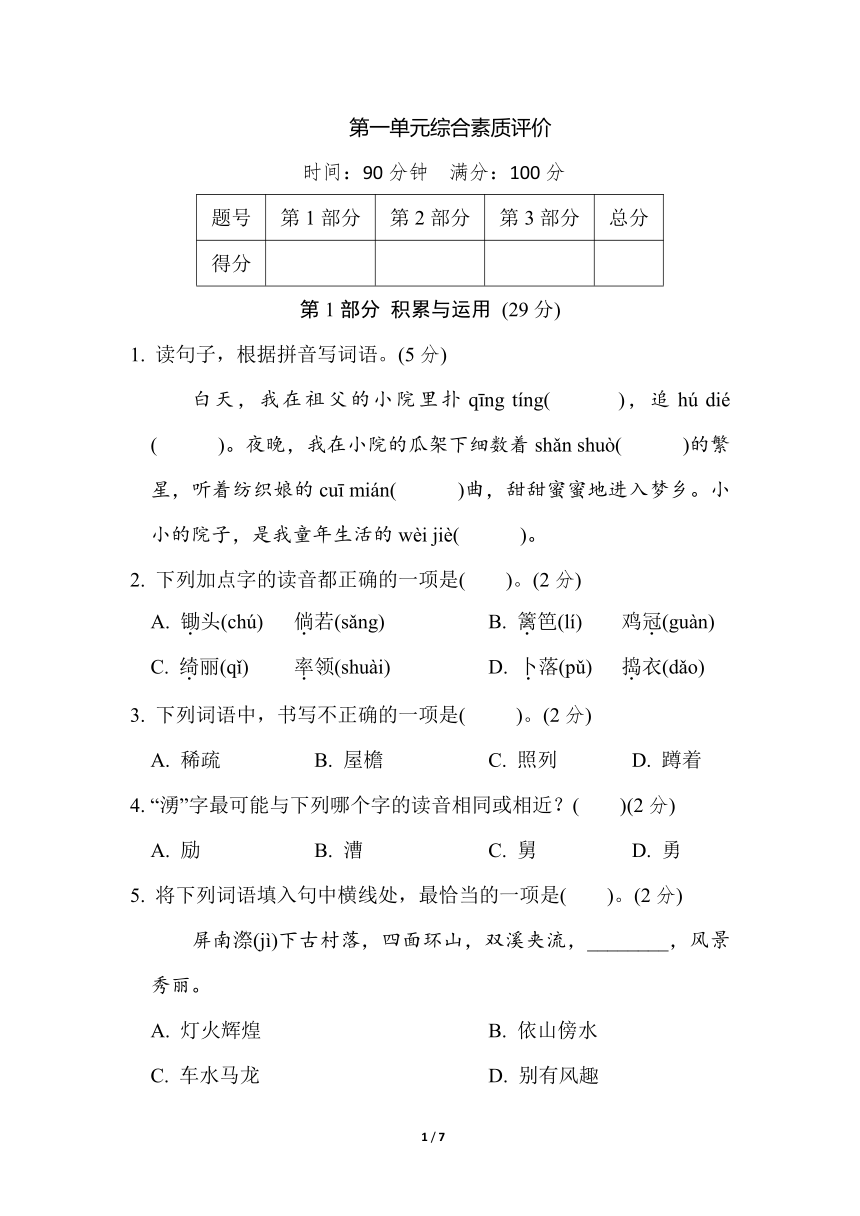 第一单元综合素质评价

时间：90 分钟　满分：100 分

| 题号 | 第 1 部分 | 第 2 部分 | 第 3 部分 | 总分 |
|---|---|---|---|---|
| 得分 | | | | |

第 1 部分　积累与运用 (29 分)

1. 读句子，根据拼音写词语。(5 分)

白天，我在祖父的小院里扑 qīng tíng(　　　)，追 hú dié(　　　)。夜晚，我在小院的瓜架下细数着 shǎn shuò(　　　)的繁星，听着纺织娘的 cuī mián(　　　)曲，甜甜蜜蜜地进入梦乡。小小的院子，是我童年生活的 wèi jiè(　　　)。

2. 下列加点字的读音都正确的一项是(　　)。(2 分)

A. 锄头(chú)　倘若(sǎng)　B. 篱笆(lí)　鸡冠(guàn)

C. 绮丽(qǐ)　率领(shuài)　D. 卜落(pǔ)　捣衣(dǎo)

3. 下列词语中，书写不正确的一项是(　　)。(2 分)

A. 稀疏　B. 屋檐　C. 照列　D. 蹲着

4. “湧”字最可能与下列哪个字的读音相同或相近？(　　)(2 分)

A. 励　B. 漕　C. 舅　D. 勇

5. 将下列词语填入句中横线处，最恰当的一项是(　　)。(2 分)

屏南漈(jì)下古村落，四面环山，双溪夹流，________，风景秀丽。

A. 灯火辉煌　B. 依山傍水

C. 车水马龙　D. 别有风趣

1 / 7